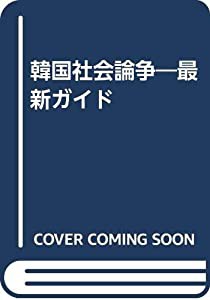 韓国社会論争―最新ガイド

COVER COMING SOON